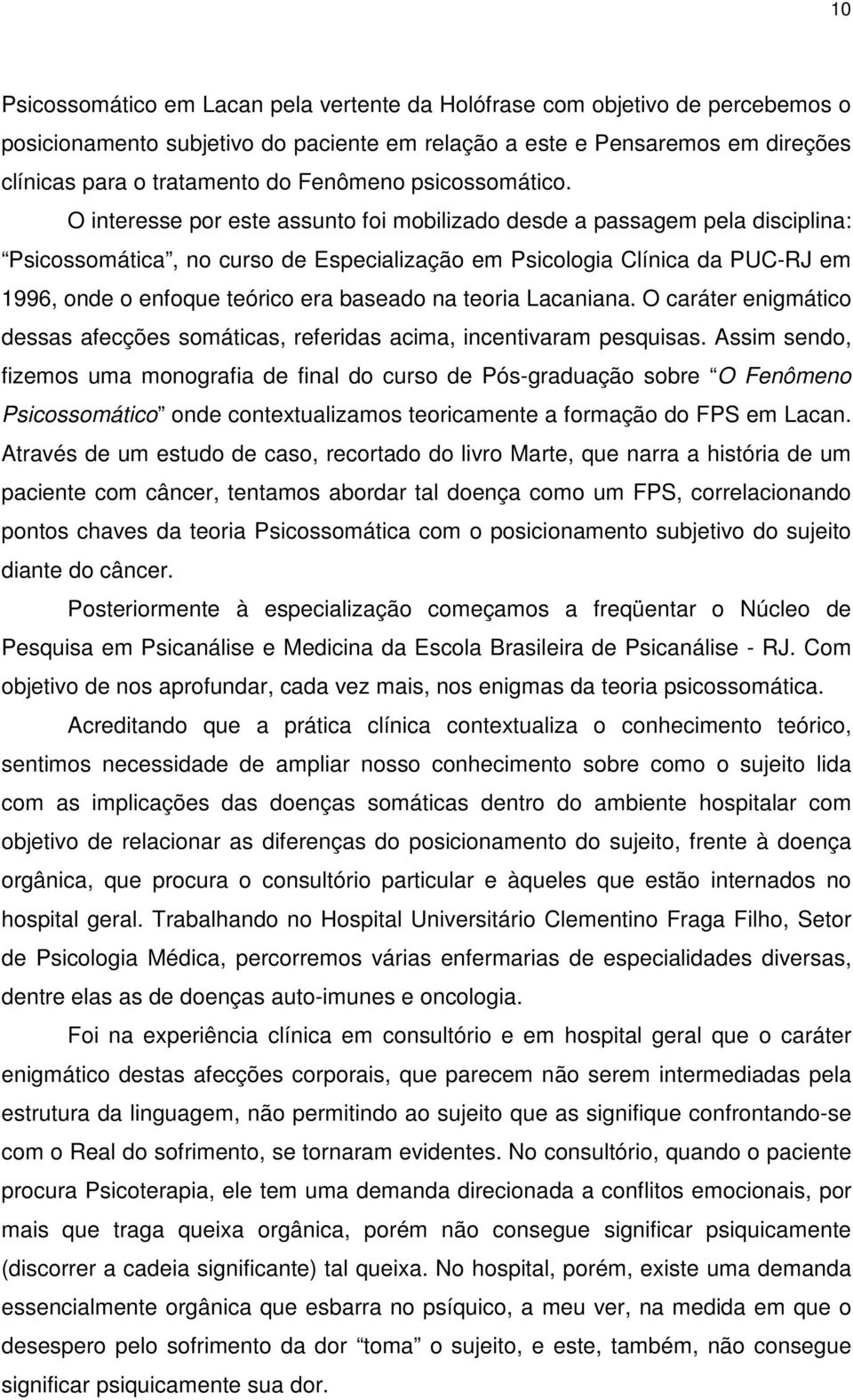 10

Psicossomático em Lacan pela vertente da Holófrase com objetivo de percebemos o posicionamento subjetivo do paciente em relação a este e Pensaremos em direções clínicas para o tratamento do Fenômeno psicossomático.

O interesse por este assunto foi mobilizado desde a passagem pela disciplina: “Psicossomática”, no curso de Especialização em Psicologia Clínica da PUC-RJ em 1996, onde o enfoque teórico era baseado na teoria Lacaniana. O caráter enigmático dessas afecções somáticas, referidas acima, incentivaram pesquisas. Assim sendo, fizemos uma monografia de final do curso de Pós-graduação sobre “O Fenômeno Psicossomático” onde contextualizamos teoricamente a formação do FPS em Lacan. Através de um estudo de caso, recortado do livro Marte, que narra a história de um paciente com câncer, tentamos abordar tal doença como um FPS, correlacionando pontos chaves da teoria Psicossomática com o posicionamento subjetivo do sujeito diante do câncer.

Posteriormente à especialização começamos a freqüentar o Núcleo de Pesquisa em Psicanálise e Medicina da Escola Brasileira de Psicanálise - RJ. Com objetivo de nos aprofundar, cada vez mais, nos enigmas da teoria psicossomática.

Acreditando que a prática clínica contextualiza o conhecimento teórico, sentimos necessidade de ampliar nosso conhecimento sobre como o sujeito lida com as implicações das doenças somáticas dentro do ambiente hospitalar com objetivo de relacionar as diferenças do posicionamento do sujeito, frente à doença orgânica, que procura o consultório particular e àqueles que estão internados no hospital geral. Trabalhando no Hospital Universitário Clementino Fraga Filho, Setor de Psicologia Médica, percorremos várias enfermarias de especialidades diversas, dentre elas as de doenças auto-imunes e oncologia.

Foi na experiência clínica em consultório e em hospital geral que o caráter enigmático destas afecções corporais, que parecem não serem intermediadas pela estrutura da linguagem, não permitindo ao sujeito que as signifique confrontando-se com o Real do sofrimento, se tornaram evidentes. No consultório, quando o paciente procura Psicoterapia, ele tem uma demanda direcionada a conflitos emocionais, por mais que traga queixa orgânica, porém não consegue significar psiquicamente (discorrer a cadeia significante) tal queixa. No hospital, porém, existe uma demanda essencialmente orgânica que esbarra no psíquico, a meu ver, na medida em que o desespero pelo sofrimento da dor “toma” o sujeito, e este, também, não consegue significar psiquicamente sua dor.